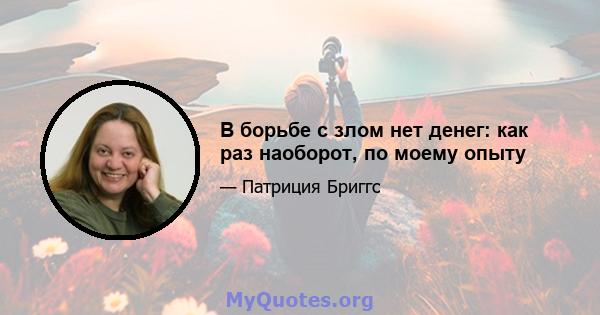 В борьбе с злом нет денег: как раз наоборот, по моему опыту

— Патриция Бриггс

MyQuotes.org